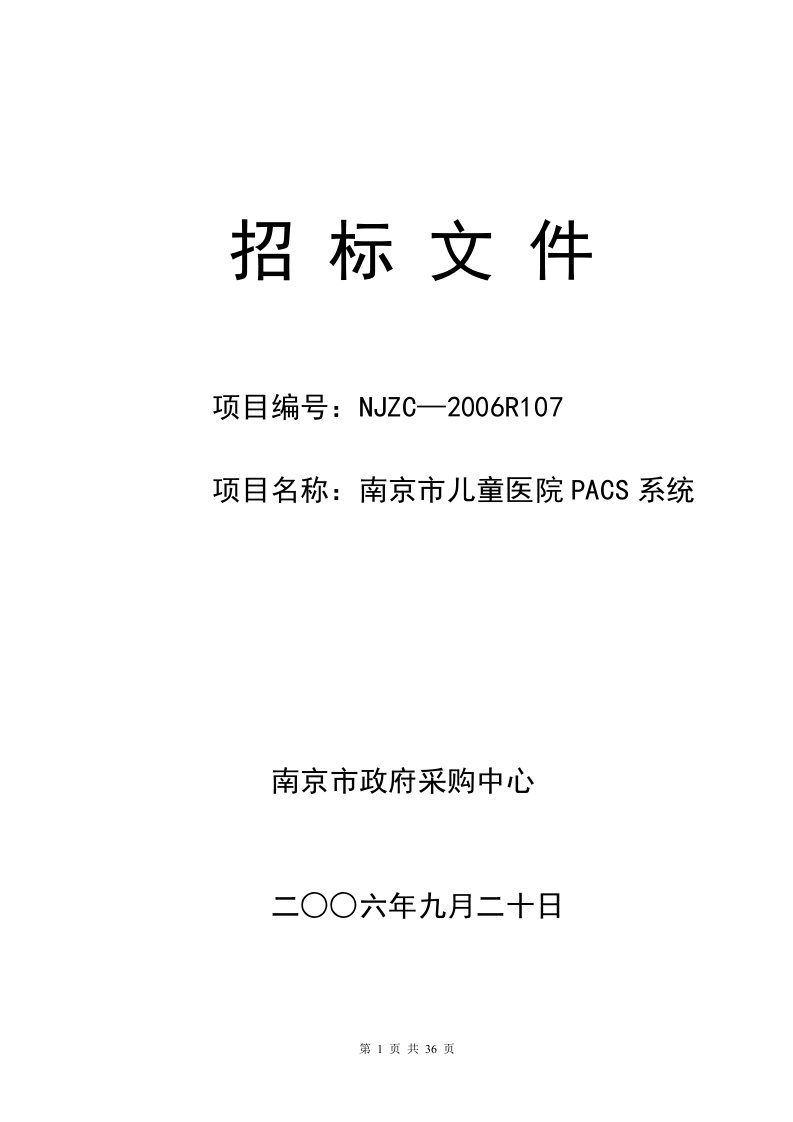 招 标 文 件

项目编号：NJZC—2006R107

项目名称：南京市儿童医院PACS系统

南京市政府采购中心

二〇〇六年九月二十日

第 1 页 共 36 页